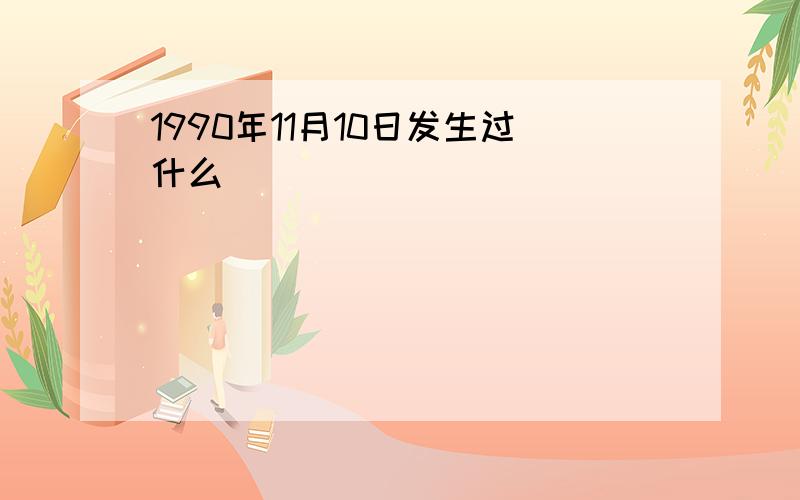 1990年11月10日发生过什么